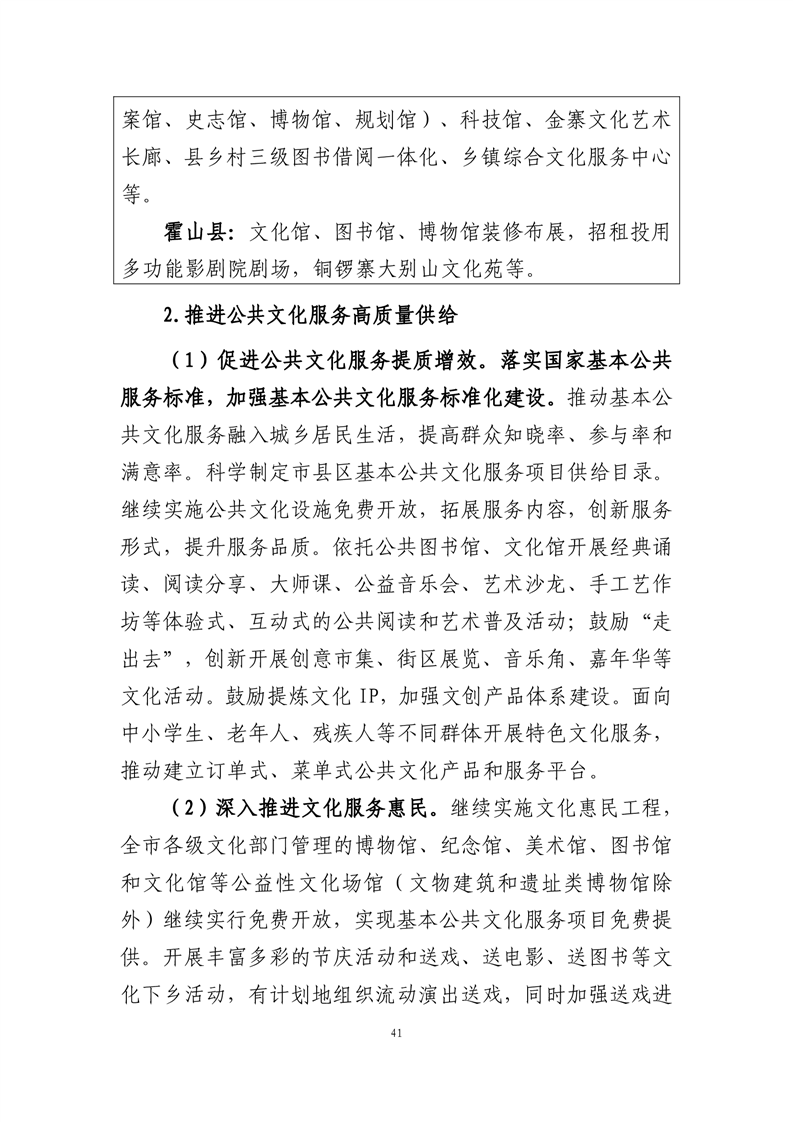 案馆、史志馆、博物馆、规划馆）、科技馆、金寨文化艺术长廊、县乡村三级图书借阅一体化、乡镇综合文化服务中心等。

霍山县：文化馆、图书馆、博物馆装修布展，招租投用多功能影剧院剧场，铜锣寨大别山文化苑等。

2.推进公共文化服务高质量供给

（1）促进公共文化服务提质增效。落实国家基本公共服务标准，加强基本公共文化服务标准化建设。推动基本公共文化服务融入城乡居民生活，提高群众知晓率、参与率和满意率。科学制定市县区基本公共文化服务项目供给目录。继续实施公共文化设施免费开放，拓展服务内容，创新服务形式，提升服务品质。依托公共图书馆、文化馆开展经典诵读、阅读分享、大师课、公益音乐会、艺术沙龙、手工艺作坊等体验式、互动式的公共阅读和艺术普及活动；鼓励“走出去”，创新开展创意市集、街区展览、音乐角、嘉年华等文化活动。鼓励提炼文化IP，加强文创产品体系建设。面向中小学生、老年人、残疾人等不同群体开展特色文化服务，推动建立订单式、菜单式公共文化产品和服务平台。

（2）深入推进文化服务惠民。继续实施文化惠民工程，全市各级文化部门管理的博物馆、纪念馆、美术馆、图书馆和文化馆等公益性文化场馆（文物建筑和遗址类博物馆除外）继续实行免费开放，实现基本公共文化服务项目免费提供。开展丰富多彩的节庆活动和送戏、送电影、送图书等文化下乡活动，有计划地组织流动演出送戏，同时加强送戏进

41